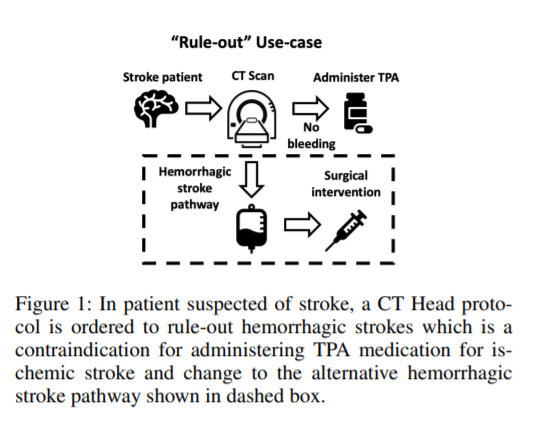 “Rule-out” Use-case

Stroke patient

CT Scan

Administer TPA

No bleeding

Hemorrhagic stroke pathway

Surgical intervention

Figure 1: In patient suspected of stroke, a CT Head protocol is ordered to rule-out hemorrhagic strokes which is a contraindication for administering TPA medication for ischemic stroke and change to the alternative hemorrhagic stroke pathway shown in dashed box.